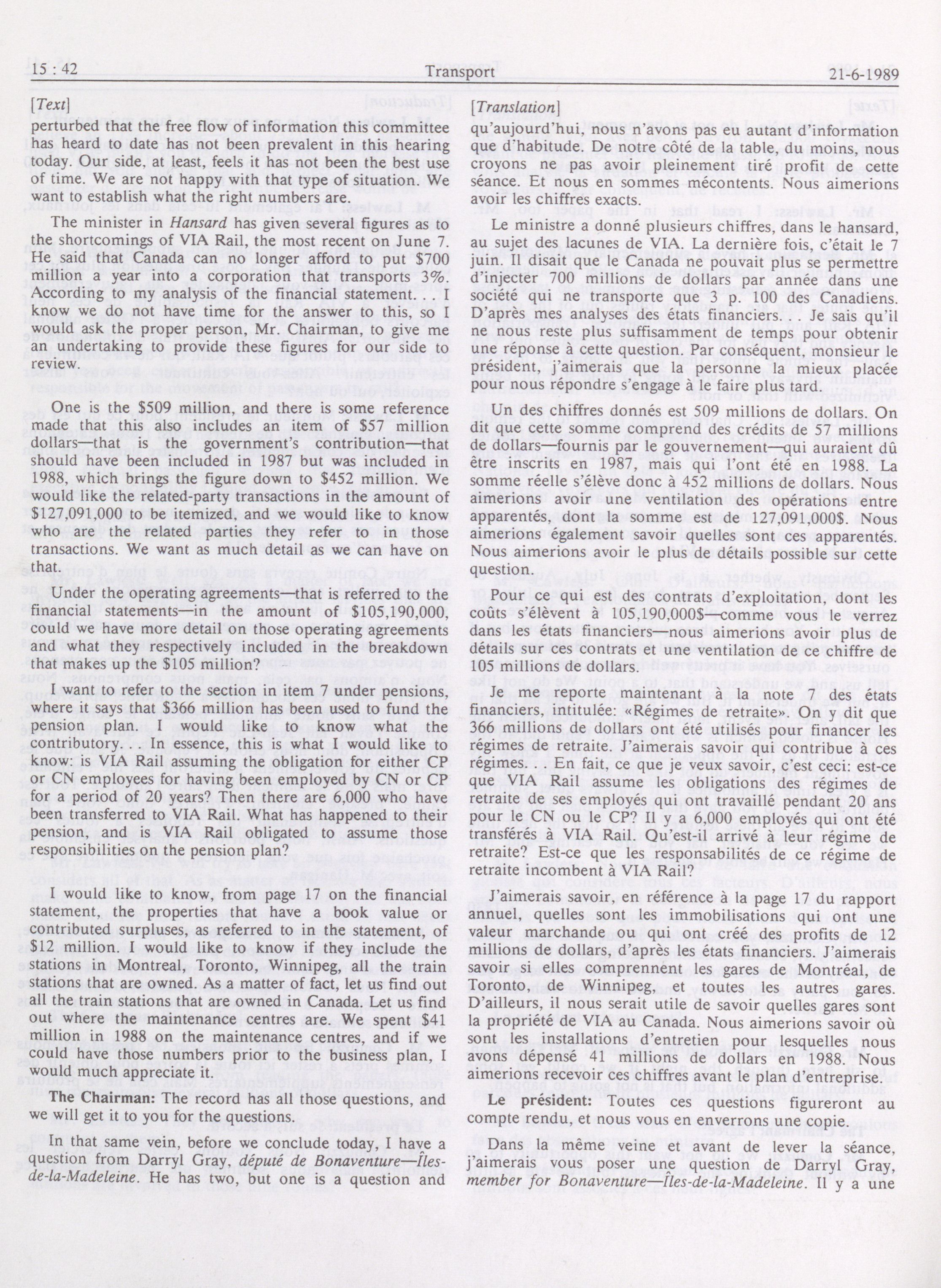 15 : 42 Transport 21-6-1989

[Text]

perturbed that the free flow of information this committee has heard to date has not been prevalent in this hearing today. Our side, at least, feels it has not been the best use of time. We are not happy with that type of situation. We want to establish what the right numbers are.

The minister in Hansard has given several figures as to the shortcomings of VIA Rail, the most recent on June 7. He said that Canada can no longer afford to put $700 million a year into a corporation that transports 3%. According to my analysis of the financial statement. . . I know we do not have time for the answer to this, so I would ask the proper person, Mr. Chairman, to give me an undertaking to provide these figures for our side to review.

One is the $509 million, and there is some reference made that this also includes an item of $57 million dollars—that is the government's contribution—that should have been included in 1987 but was included in 1988, which brings the figure down to $452 million. We would like the related-party transactions in the amount of $127,091,000 to be itemized, and we would like to know who are the related parties they refer to in those transactions. We want as much detail as we can have on that.

Under the operating agreements—that is referred to the financial statements—in the amount of $105,190,000, could we have more detail on those operating agreements and what they respectively included in the breakdown that makes up the $105 million?

I want to refer to the section in item 7 under pensions, where it says that $366 million has been used to fund the pension plan. I would like to know what the contributory. . . In essence, this is what I would like to know: is VIA Rail assuming the obligation for either CP or CN employees for having been employed by CN or CP for a period of 20 years? Then there are 6,000 who have been transferred to VIA Rail. What has happened to their pension, and is VIA Rail obligated to assume those responsibilities on the pension plan?

I would like to know, from page 17 on the financial statement, the properties that have a book value or contributed surpluses, as referred to in the statement, of $12 million. I would like to know if they include the stations in Montreal, Toronto, Winnipeg, all the train stations that are owned. As a matter of fact, let us find out all the train stations that are owned in Canada. Let us find out where the maintenance centres are. We spent $41 million in 1988 on the maintenance centres, and if we could have those numbers prior to the business plan, I would much appreciate it.

The Chairman: The record has all those questions, and we will get it to you for the questions.

In that same vein, before we conclude today, I have a question from Darryl Gray, député de Bonaventure—Îles-de-la-Madeleine. He has two, but one is a question and

[Translation]

qu'aujourd'hui, nous n'avons pas eu autant d'information que d'habitude. De notre côté de la table, du moins, nous croyons ne pas avoir pleinement tiré profit de cette séance. Et nous en sommes mécontents. Nous aimerions avoir les chiffres exacts.

Le ministre a donné plusieurs chiffres, dans le hansard, au sujet des lacunes de VIA. La dernière fois, c'était le 7 juin. Il disait que le Canada ne pouvait plus se permettre d'injecter 700 millions de dollars par année dans une société qui ne transporte que 3 p. 100 des Canadiens. D'après mes analyses des états financiers. . . Je sais qu'il ne nous reste plus suffisamment de temps pour obtenir une réponse à cette question. Par conséquent, monsieur le président, j'aimerais que la personne la mieux placée pour nous répondre s'engage à le faire plus tard.

Un des chiffres donnés est 509 millions de dollars. On dit que cette somme comprend des crédits de 57 millions de dollars—fournis par le gouvernement—qui auraient dû être inscrits en 1987, mais qui l'ont été en 1988. La somme réelle s'élève donc à 452 millions de dollars. Nous aimerions avoir une ventilation des opérations entre apparentés, dont la somme est de 127,091,000$. Nous aimerions également savoir quelles sont ces apparentés. Nous aimerions avoir le plus de détails possible sur cette question.

Pour ce qui est des contrats d'exploitation, dont les coûts s'élèvent à 105,190,000$—comme vous le verrez dans les états financiers—nous aimerions avoir plus de détails sur ces contrats et une ventilation de ce chiffre de 105 millions de dollars.

Je me reporte maintenant à la note 7 des états financiers, intitulée: «Régimes de retraite». On y dit que 366 millions de dollars ont été utilisés pour financer les régimes de retraite. J'aimerais savoir qui contribue à ces régimes. . . En fait, ce que je veux savoir, c'est ceci: est-ce que VIA Rail assume les obligations des régimes de retraite de ses employés qui ont travaillé pendant 20 ans pour le CN ou le CP? Il y a 6,000 employés qui ont été transférés à VIA Rail. Qu'est-il arrivé à leur régime de retraite? Est-ce que les responsabilités de ce régime de retraite incombent à VIA Rail?

J'aimerais savoir, en référence à la page 17 du rapport annuel, quelles sont les immobilisations qui ont une valeur marchande ou qui ont créé des profits de 12 millions de dollars, d'après les états financiers. J'aimerais savoir si elles comprennent les gares de Montréal, de Toronto, de Winnipeg, et toutes les autres gares. D'ailleurs, il nous serait utile de savoir quelles gares sont la propriété de VIA au Canada. Nous aimerions savoir où sont les installations d'entretien pour lesquelles nous avons dépensé 41 millions de dollars en 1988. Nous aimerions recevoir ces chiffres avant le plan d'entreprise.

Le président: Toutes ces questions figureront au compte rendu, et nous vous en enverrons une copie.

Dans la même veine et avant de lever la séance, j'aimerais vous poser une question de Darryl Gray, member for Bonaventure—Îles-de-la-Madeleine. Il y a une